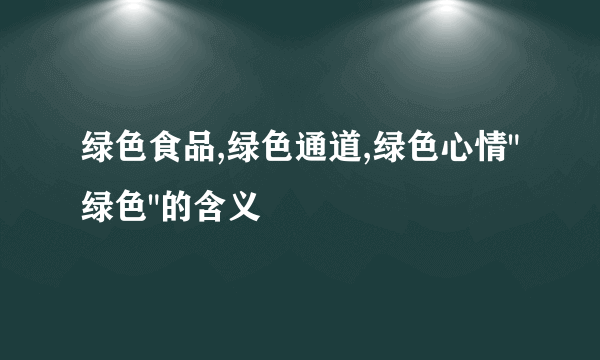 绿色食品,绿色通道,绿色心情"绿色"的含义